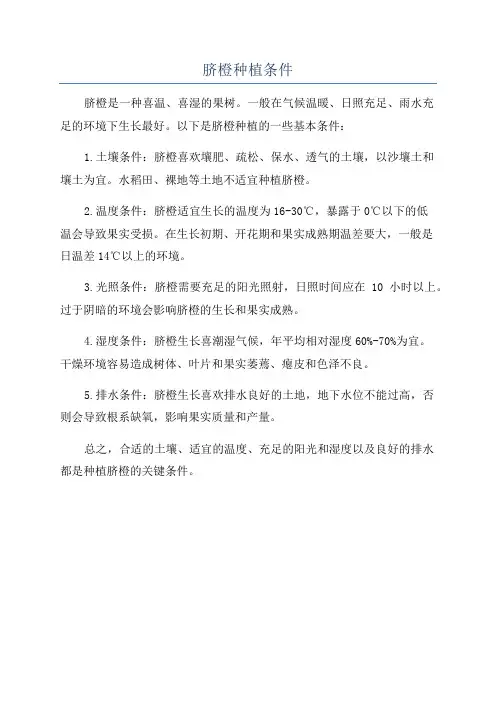 脐橙种植条件

脐橙是一种喜温、喜湿的果树。一般在气候温暖、日照充足、雨水充足的环境下生长最好。以下是脐橙种植的一些基本条件：

1.土壤条件：脐橙喜欢壤肥、疏松、保水、透气的土壤，以沙壤土和壤土为宜。水稻田、裸地等土地不适宜种植脐橙。

2.温度条件：脐橙适宜生长的温度为16-30℃，暴露于0℃以下的低温会导致果实受损。在生长初期、开花期和果实成熟期温差要大，一般是日温差14℃以上的环境。

3.光照条件：脐橙需要充足的阳光照射，日照时间应在 10 小时以上。过于阴暗的环境会影响脐橙的生长和果实成熟。

4.湿度条件：脐橙生长喜潮湿气候，年平均相对湿度60%-70%为宜。干燥环境容易造成树体、叶片和果实萎蔫、瘪皮和色泽不良。

5.排水条件：脐橙生长喜欢排水良好的土地，地下水位不能过高，否则会导致根系缺氧，影响果实质量和产量。

总之，合适的土壤、适宜的温度、充足的阳光和湿度以及良好的排水都是种植脐橙的关键条件。